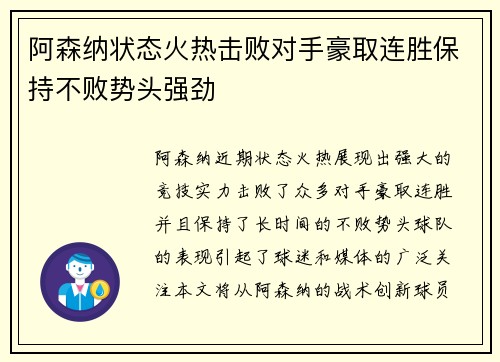 阿森纳状态火热击败对手豪取连胜保持不败势头强劲

阿森纳近期状态火热展现出强大的竞技实力击败了众多对手豪取连胜并且保持了长时间的不败势头球队的表现引起了球迷和媒体的广泛关注本文将从阿森纳的战术创新球员